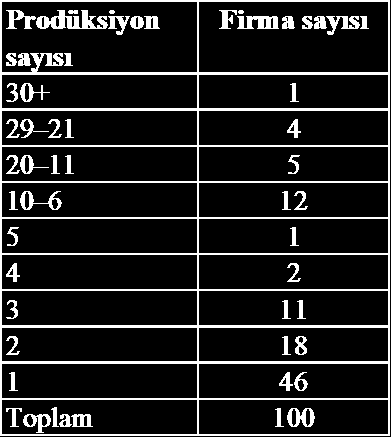 | Prodüksiyon sayısı | Firma sayısı |
|---|---|
| 30+ | 1 |
| 29–21 | 4 |
| 20–11 | 5 |
| 10–6 | 12 |
| 5 | 1 |
| 4 | 2 |
| 3 | 11 |
| 2 | 18 |
| 1 | 46 |
| Toplam | 100 |